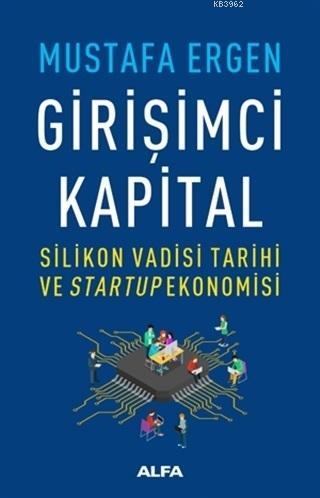 KB3962

MUSTAFA ERGEN

GİRİŞİMCİ KAPİTAL

SİLİKON VADİSİ TARİHİ VE STARTUP EKONOMİSİ

ALFA